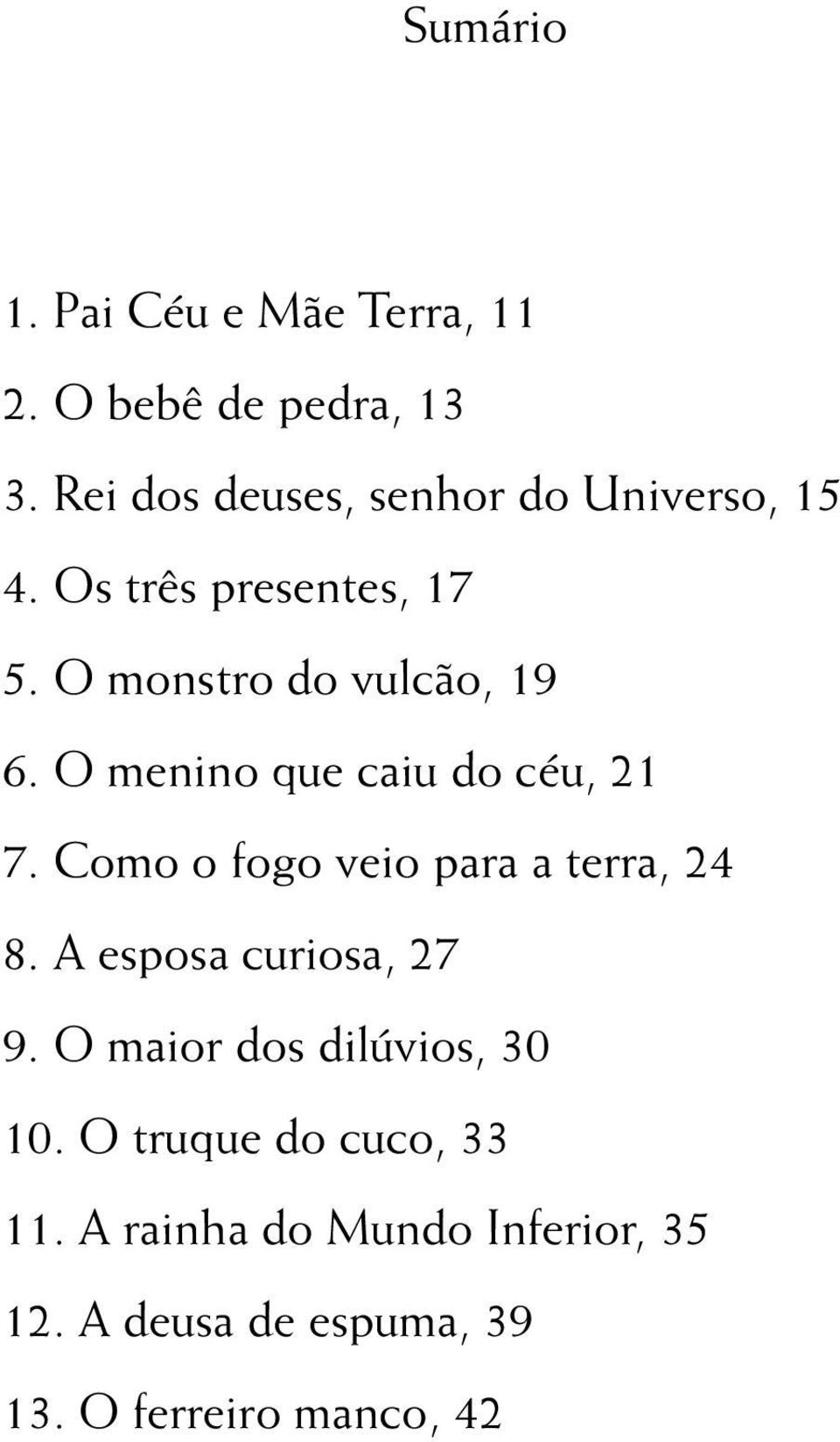 Sumário

1. Pai Céu e Mãe Terra, 11

2. O bebê de pedra, 13

3. Rei dos deuses, senhor do Universo, 15

4. Os três presentes, 17

5. O monstro do vulcão, 19

6. O menino que caiu do céu, 21

7. Como o fogo veio para a terra, 24

8. A esposa curiosa, 27

9. O maior dos dilúvios, 30

10. O truque do cuco, 33

11. A rainha do Mundo Inferior, 35

12. A deusa de espuma, 39

13. O ferreiro manco, 42